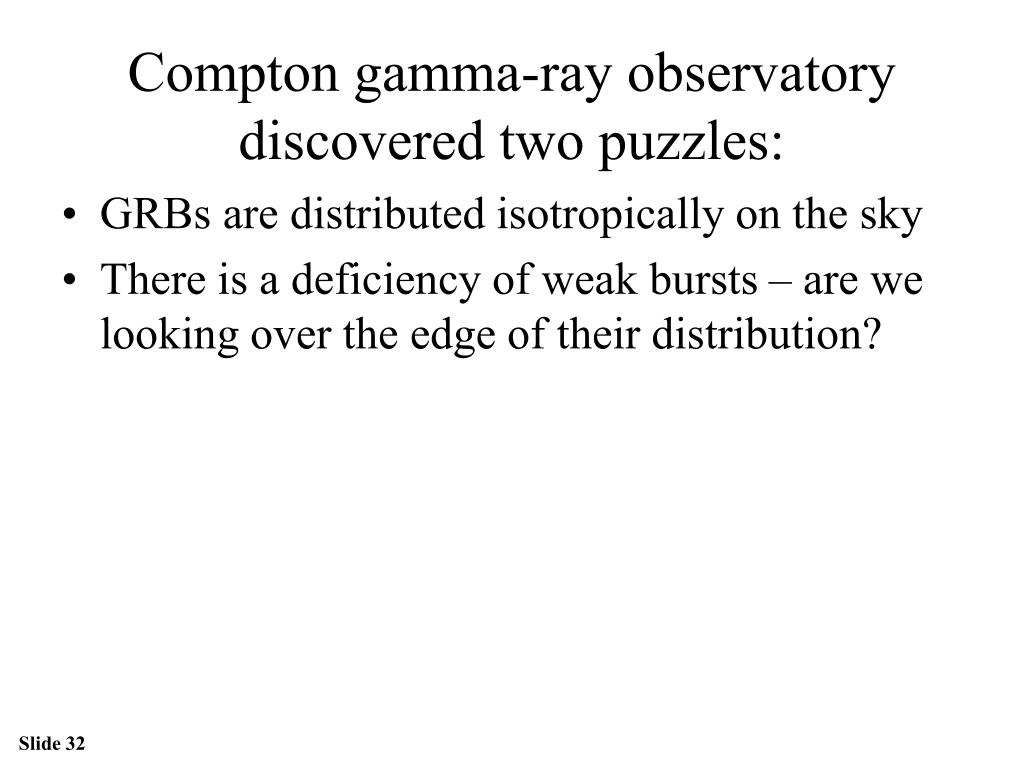 Compton gamma-ray observatory discovered two puzzles:

• GRBs are distributed isotropically on the sky
• There is a deficiency of weak bursts – are we looking over the edge of their distribution?

Slide 32